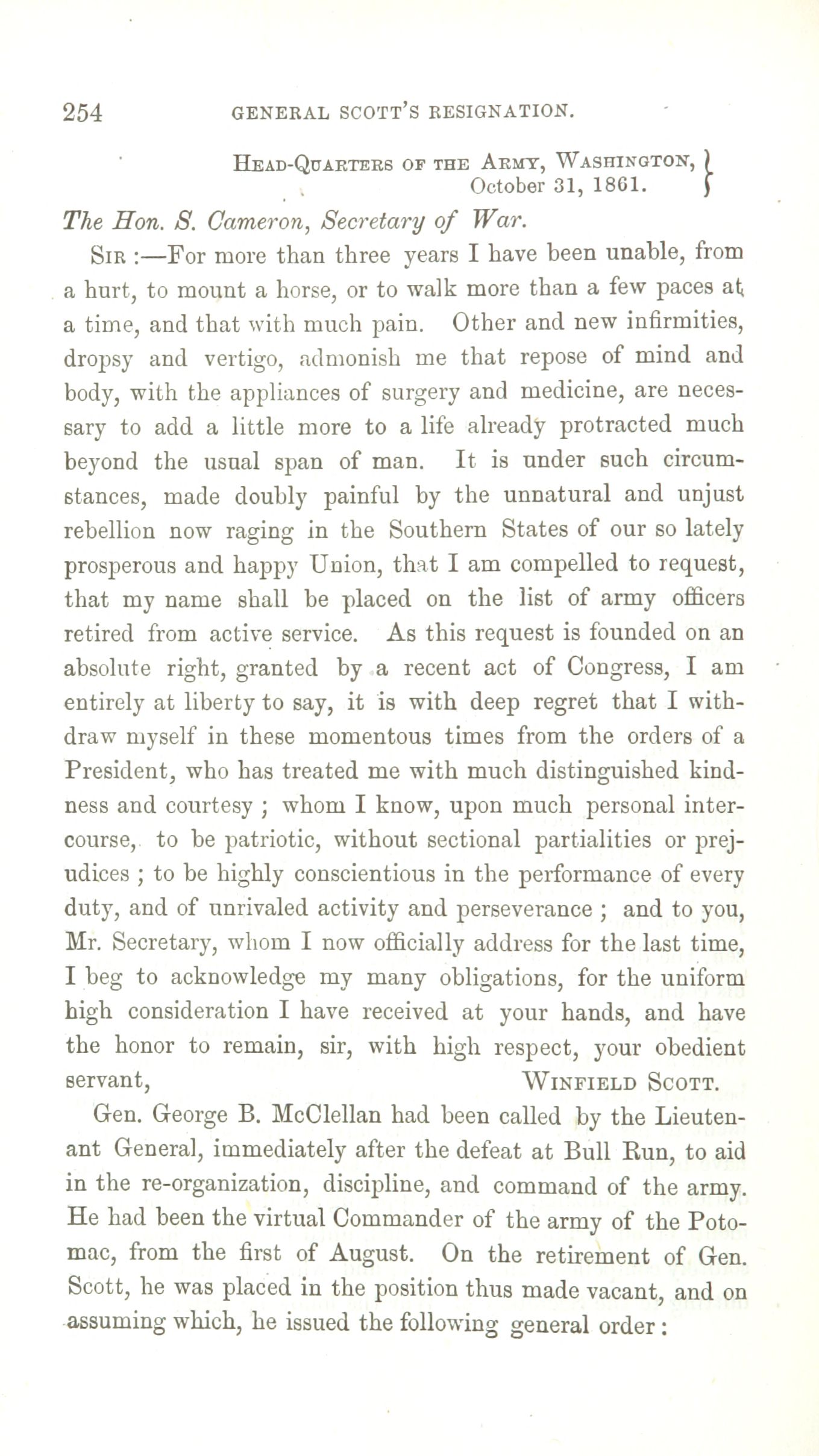 254 GENERAL SCOTT'S RESIGNATION.

HEAD-QUARTERS OF THE ARMY, WASHINGTON, October 31, 1861.

The Hon. S. Cameron, Secretary of War.

SIR :—For more than three years I have been unable, from a hurt, to mount a horse, or to walk more than a few paces at a time, and that with much pain. Other and new infirmities, dropsy and vertigo, admonish me that repose of mind and body, with the appliances of surgery and medicine, are necessary to add a little more to a life already protracted much beyond the usual span of man. It is under such circumstances, made doubly painful by the unnatural and unjust rebellion now raging in the Southern States of our so lately prosperous and happy Union, that I am compelled to request, that my name shall be placed on the list of army officers retired from active service. As this request is founded on an absolute right, granted by a recent act of Congress, I am entirely at liberty to say, it is with deep regret that I withdraw myself in these momentous times from the orders of a President, who has treated me with much distinguished kindness and courtesy ; whom I know, upon much personal intercourse, to be patriotic, without sectional partialities or prejudices ; to be highly conscientious in the performance of every duty, and of unrivaled activity and perseverance ; and to you, Mr. Secretary, whom I now officially address for the last time, I beg to acknowledge my many obligations, for the uniform high consideration I have received at your hands, and have the honor to remain, sir, with high respect, your obedient servant, WINFIELD SCOTT.

Gen. George B. McClellan had been called by the Lieutenant General, immediately after the defeat at Bull Run, to aid in the re-organization, discipline, and command of the army. He had been the virtual Commander of the army of the Potomac, from the first of August. On the retirement of Gen. Scott, he was placed in the position thus made vacant, and on assuming which, he issued the following general order :